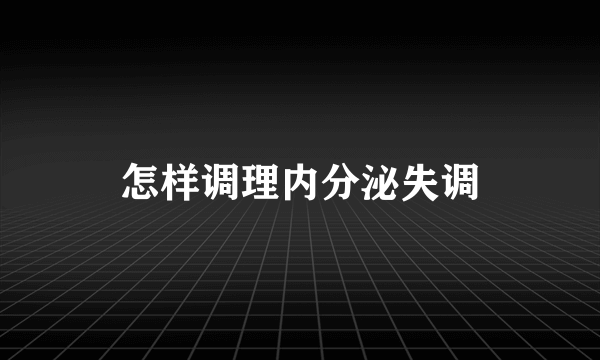 怎样调理内分泌失调